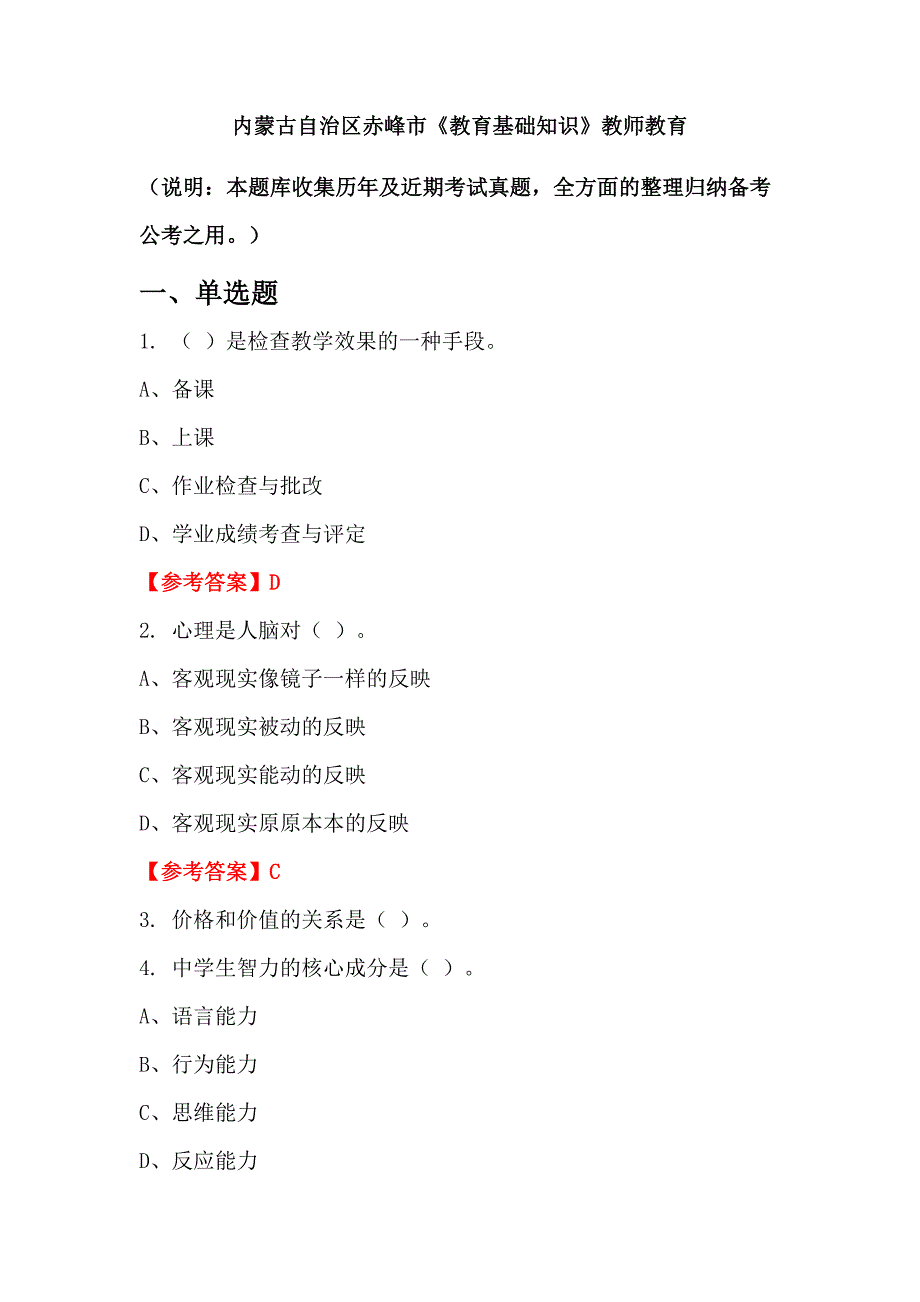 内蒙古自治区赤峰市《教育基础知识》教师教育

（说明：本题库收集历年及近期考试真题，全方面的整理归纳备考公考之用。）

一、单选题

1. （ ）是检查教学效果的一种手段。

A、备课

B、上课

C、作业检查与批改

D、学业成绩考查与评定

【参考答案】D

2. 心理是人脑对（ ）。

A、客观现实像镜子一样的反映

B、客观现实被动的反映

C、客观现实能动的反映

D、客观现实原原本本的反映

【参考答案】C

3. 价格和价值的关系是（ ）。

4. 中学生智力的核心成分是（ ）。

A、语言能力

B、行为能力

C、思维能力

D、反应能力